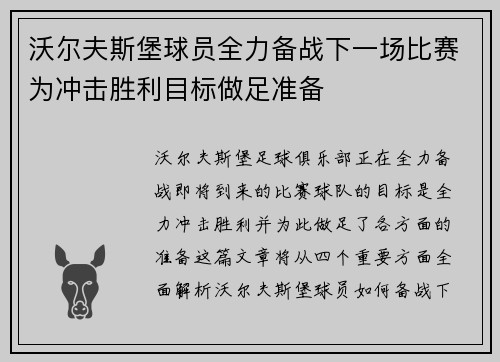 沃尔夫斯堡球员全力备战下一场比赛为冲击胜利目标做足准备

沃尔夫斯堡足球俱乐部正在全力备战即将到来的比赛球队的目标是全力冲击胜利并为此做足了各方面的准备这篇文章将从四个重要方面全面解析沃尔夫斯堡球员如何备战下